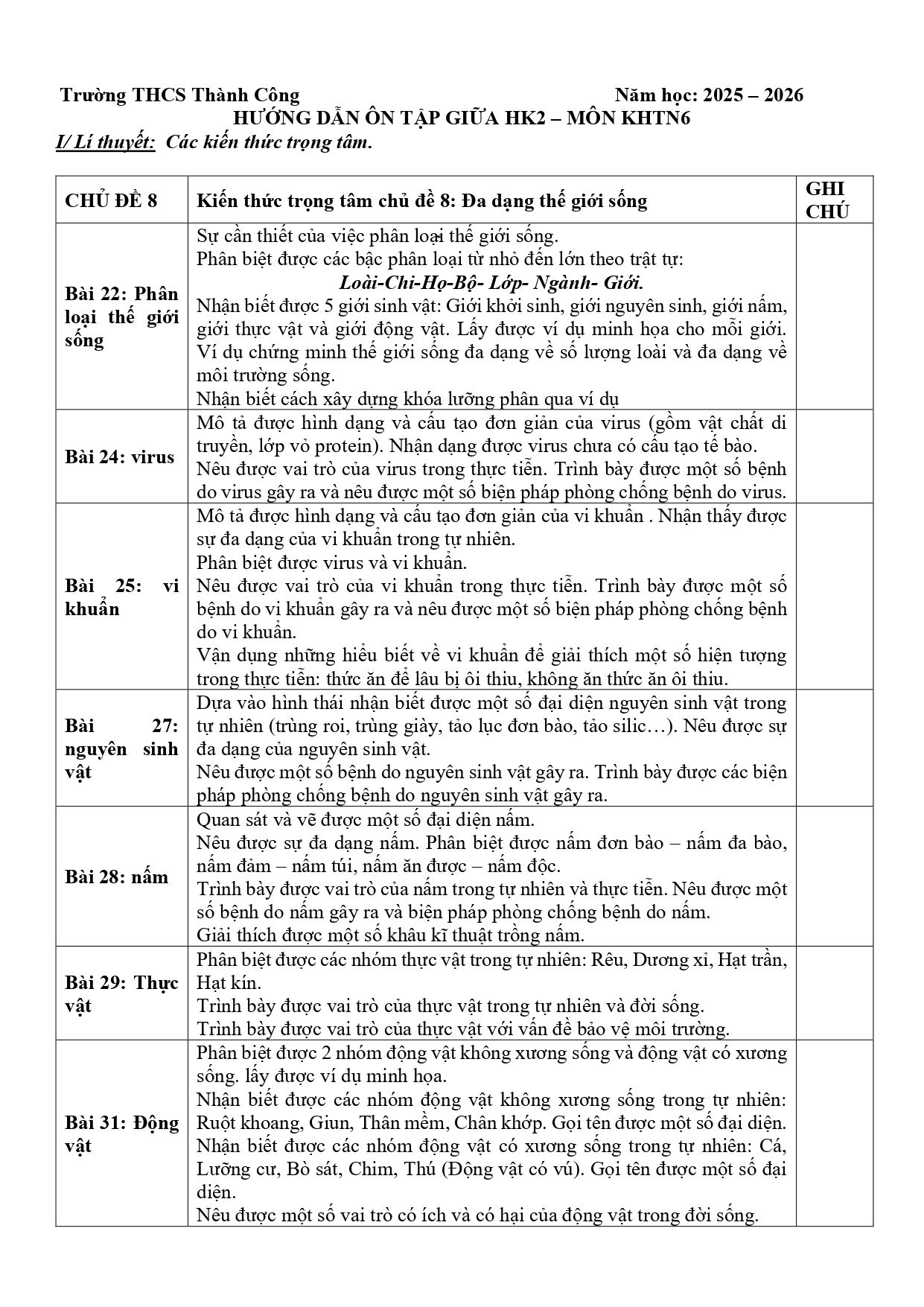 Trường THCS Thành Công Năm học: 2025 – 2026

HƯỚNG DẪN ÔN TẬP GIỮA HK2 – MÔN KHTN6

I/ Lí thuyết: Các kiến thức trọng tâm.

| CHỦ ĐỀ 8 | Kiến thức trọng tâm chủ đề 8: Đa dạng thế giới sống | GHI CHÚ |
|---|---|---|
| Bài 22: Phân loại thế giới sống | Sự cần thiết của việc phân loại thế giới sống. Phân biệt được các bậc phân loại từ nhỏ đến lớn theo trật tự: Loài-Chi-Họ-Bộ- Lớp- Ngành- Giới. Nhận biết được 5 giới sinh vật: Giới khởi sinh, giới nguyên sinh, giới nấm, giới thực vật và giới động vật. Lấy được ví dụ minh họa cho mỗi giới. Ví dụ chứng minh thế giới sống đa dạng về số lượng loài và đa dạng về môi trường sống. Nhận biết cách xây dựng khóa lưỡng phân qua ví dụ | |
| Bài 24: virus | Mô tả được hình dạng và cấu tạo đơn giản của virus (gồm vật chất di truyền, lớp vỏ protein). Nhận dạng được virus chưa có cấu tạo tế bào. Nêu được vai trò của virus trong thực tiễn. Trình bày được một số bệnh do virus gây ra và nêu được một số biện pháp phòng chống bệnh do virus. | |
| Bài 25: vi khuẩn | Mô tả được hình dạng và cấu tạo đơn giản của vi khuẩn . Nhận thấy được sự đa dạng của vi khuẩn trong tự nhiên. Phân biệt được virus và vi khuẩn. Nêu được vai trò của vi khuẩn trong thực tiễn. Trình bày được một số bệnh do vi khuẩn gây ra và nêu được một số biện pháp phòng chống bệnh do vi khuẩn. Vận dụng những hiểu biết về vi khuẩn để giải thích một số hiện tượng trong thực tiễn: thức ăn để lâu bị ôi thiu, không ăn thức ăn ôi thiu. | |
| Bài 27: nguyên sinh vật | Dựa vào hình thái nhận biết được một số đại diện nguyên sinh vật trong tự nhiên (trùng roi, trùng giày, tảo lục đơn bào, tảo silic…). Nêu được sự đa dạng của nguyên sinh vật. Nêu được một số bệnh do nguyên sinh vật gây ra. Trình bày được các biện pháp phòng chống bệnh do nguyên sinh vật gây ra. | |
| Bài 28: nấm | Quan sát và vẽ được một số đại diện nấm. Nêu được sự đa dạng nấm. Phân biệt được nấm đơn bào – nấm đa bào, nấm đảm – nấm túi, nấm ăn được – nấm độc. Trình bày được vai trò của nấm trong tự nhiên và thực tiễn. Nêu được một số bệnh do nấm gây ra và biện pháp phòng chống bệnh do nấm. Giải thích được một số khâu kĩ thuật trồng nấm. | |
| Bài 29: Thực vật | Phân biệt được các nhóm thực vật trong tự nhiên: Rêu, Dương xỉ, Hạt trần, Hạt kín. Trình bày được vai trò của thực vật trong tự nhiên và đời sống. Trình bày được vai trò của thực vật với vấn đề bảo vệ môi trường. | |
| Bài 31: Động vật | Phân biệt được 2 nhóm động vật không xương sống và động vật có xương sống. lấy được ví dụ minh họa. Nhận biết được các nhóm động vật không xương sống trong tự nhiên: Ruột khoang, Giun, Thân mềm, Chân khớp. Gọi tên được một số đại diện. Nhận biết được các nhóm động vật có xương sống trong tự nhiên: Cá, Lưỡng cư, Bò sát, Chim, Thú (Động vật có vú). Gọi tên được một số đại diện. Nêu được một số vai trò có ích và có hại của động vật trong đời sống. | |